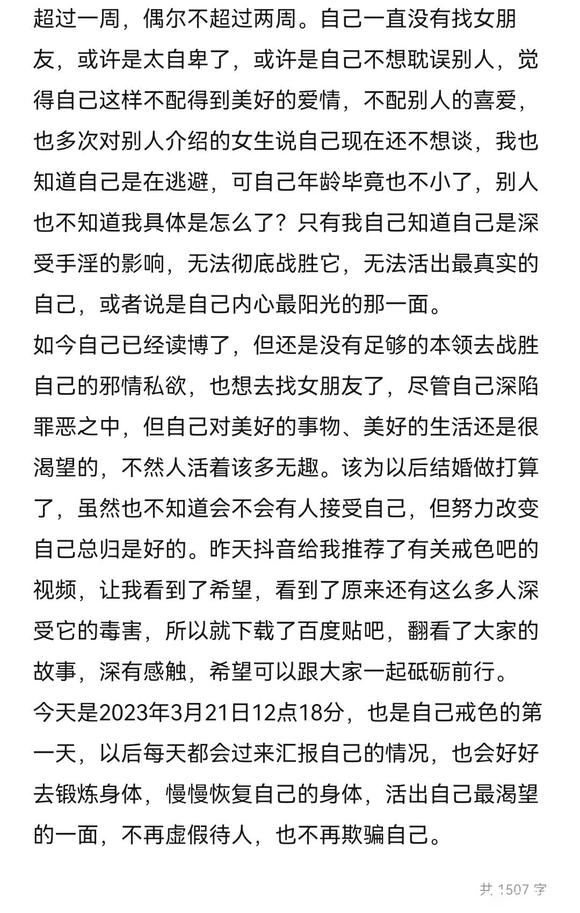 超过一周，偶尔不超过两周。自己一直没有找女朋友，或许是太自卑了，或许是自己不想耽误别人，觉得自己这样不配得到美好的爱情，不配别人的喜爱，也多次对别人介绍的女生说自己现在还不想谈，我也知道自己是在逃避，可自己年龄毕竟也不小了，别人也不知道我具体是怎么了？只有我自己知道自己是深受手淫的影响，无法彻底战胜它，无法活出最真实的自己，或者说是自己内心最阳光的那一面。
如今自己已经读博了，但还是没有足够的本领去战胜自己的邪情私欲，也想去找女朋友了，尽管自己深陷罪恶之中，但自己对美好的事物、美好的生活还是很渴望的，不然人活着该多无趣。该为以后结婚做打算了，虽然也不知道会不会有人接受自己，但努力改变自己总归是好的。昨天抖音给我推荐了有关戒色吧的视频，让我看到了希望，看到了原来还有这么多人深受它的毒害，所以就下载了百度贴吧，翻看了大家的故事，深有感触，希望可以跟大家一起砥砺前行。
今天是2023年3月21日12点18分，也是自己戒色的第一天，以后每天都会过来汇报自己的情况，也会好好去锻炼身体，慢慢恢复自己的身体，活出自己最渴望的一面，不再虚假待人，也不再欺骗自己。
共 1507 字